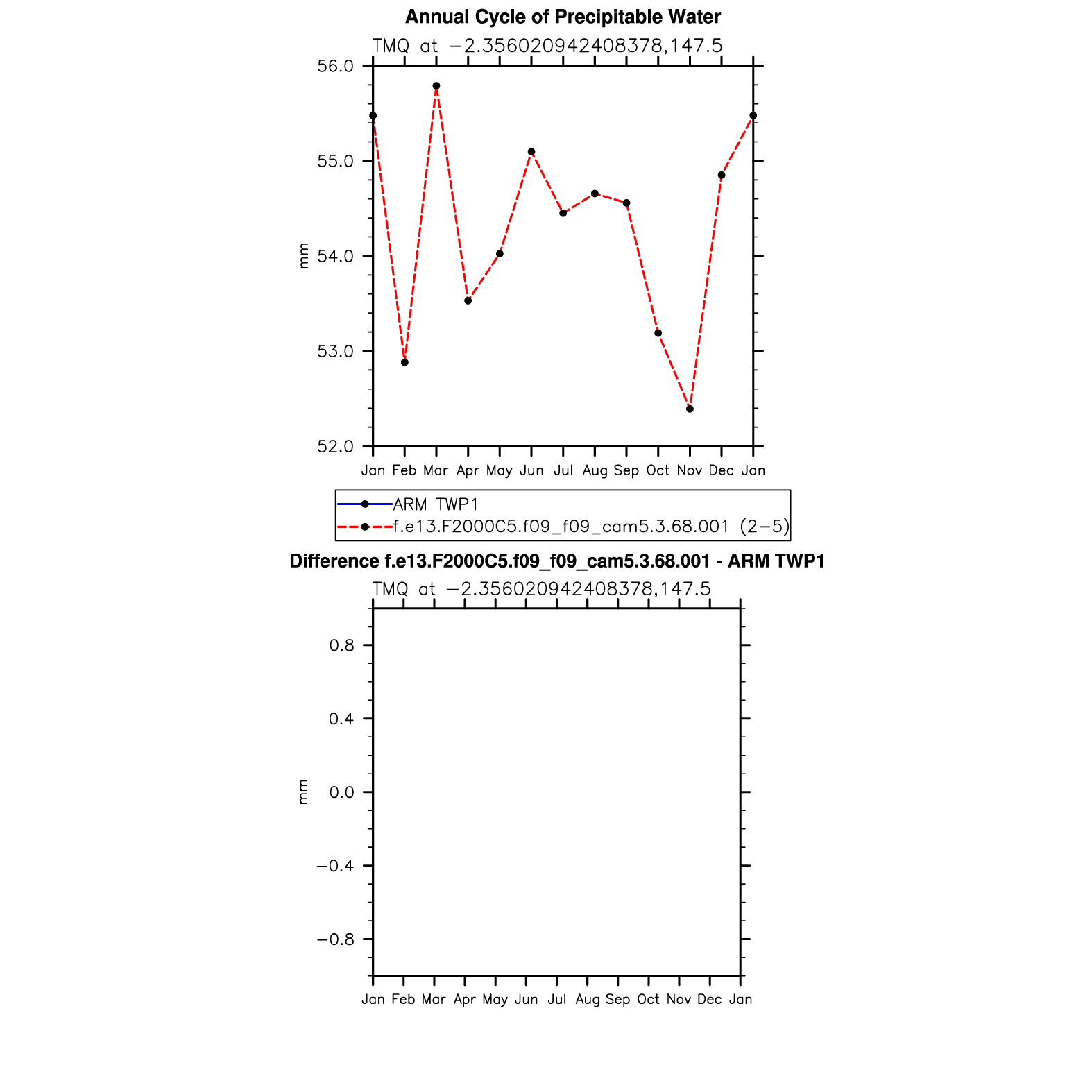 Annual Cycle of Precipitable Water

TMQ at −2.356020942408378,147.5

56.0
55.0
54.0
53.0
52.0

mm

Jan Feb Mar Apr May Jun Jul Aug Sep Oct Nov Dec Jan

ARM TWP1
f.e13.F2000C5.f09_f09_cam5.3.68.001 (2−5)

Difference f.e13.F2000C5.f09_f09_cam5.3.68.001 - ARM TWP1

TMQ at −2.356020942408378,147.5

0.8
0.4
0.0
−0.4
−0.8

mm

Jan Feb Mar Apr May Jun Jul Aug Sep Oct Nov Dec Jan